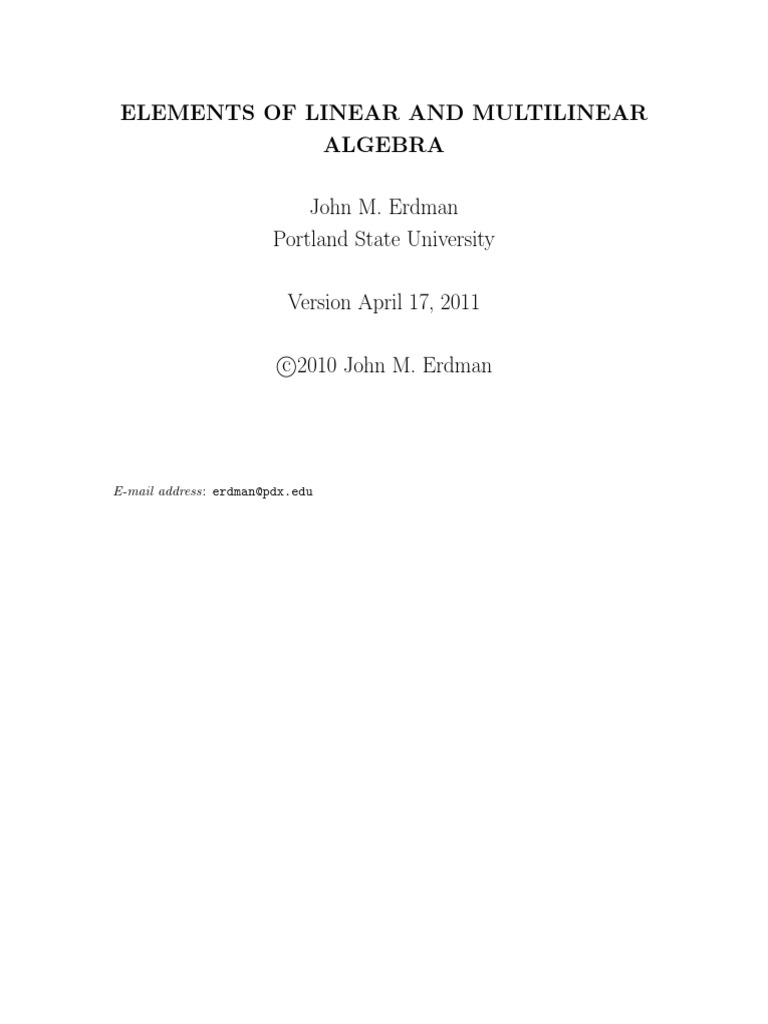 ELEMENTS OF LINEAR AND MULTILINEAR ALGEBRA

John M. Erdman
Portland State University

Version April 17, 2011

©2010 John M. Erdman

E-mail address: erdman@pdx.edu